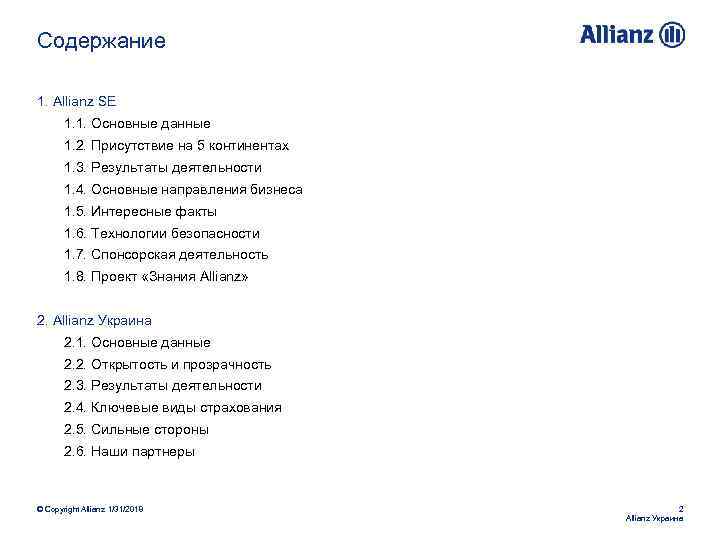 Содержание

Allianz

1. Allianz SE

1.1. Основные данные

1.2. Присутствие на 5 континентах

1.3. Результаты деятельности

1.4. Основные направления бизнеса

1.5. Интересные факты

1.6. Технологии безопасности

1.7. Спонсорская деятельность

1.8. Проект «Знания Allianz»

2. Allianz Украина

2.1. Основные данные

2.2. Открытость и прозрачность

2.3. Результаты деятельности

2.4. Ключевые виды страхования

2.5. Сильные стороны

2.6. Наши партнеры

© Copyright Allianz 1/31/2019

2
Allianz Украина